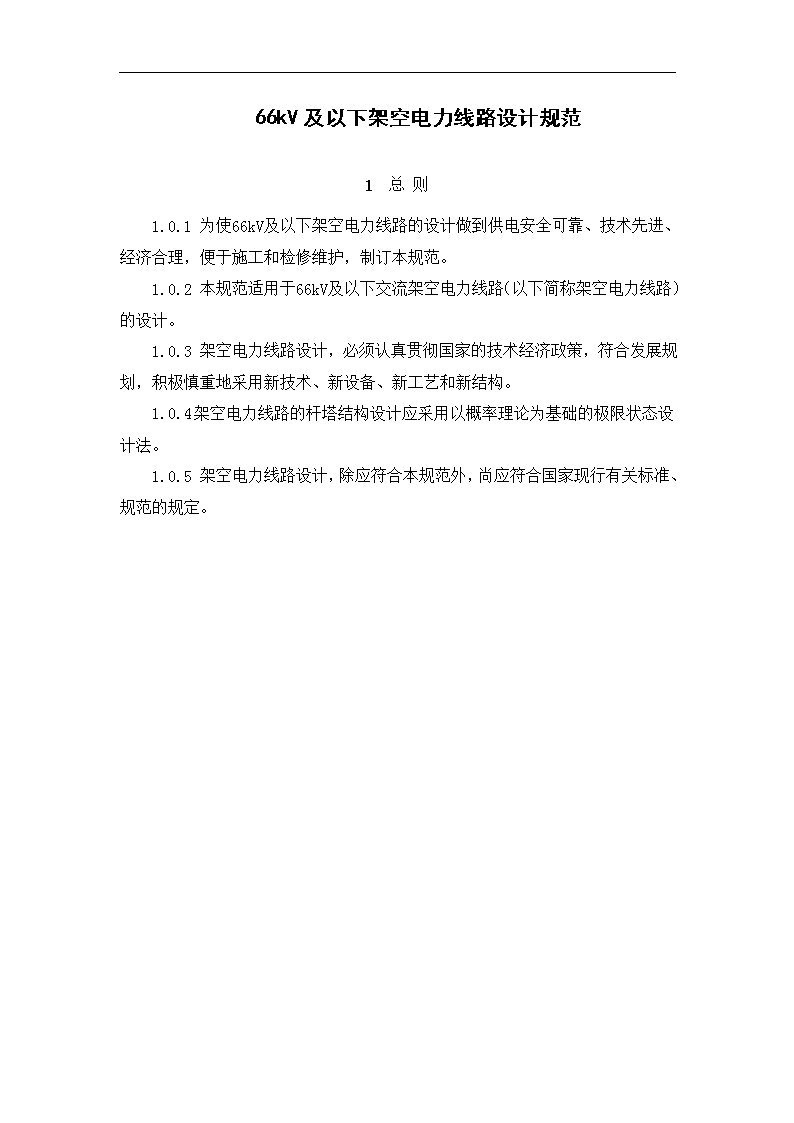 66kV 及以下架空电力线路设计规范

1 总 则

1.0.1 为使66kV及以下架空电力线路的设计做到供电安全可靠、技术先进、经济合理，便于施工和检修维护，制订本规范。

1.0.2 本规范适用于66kV及以下交流架空电力线路(以下简称架空电力线路)的设计。

1.0.3 架空电力线路设计，必须认真贯彻国家的技术经济政策，符合发展规划，积极慎重地采用新技术、新设备、新工艺和新结构。

1.0.4架空电力线路的杆塔结构设计应采用以概率理论为基础的极限状态设计法。

1.0.5 架空电力线路设计，除应符合本规范外，尚应符合国家现行有关标准、规范的规定。